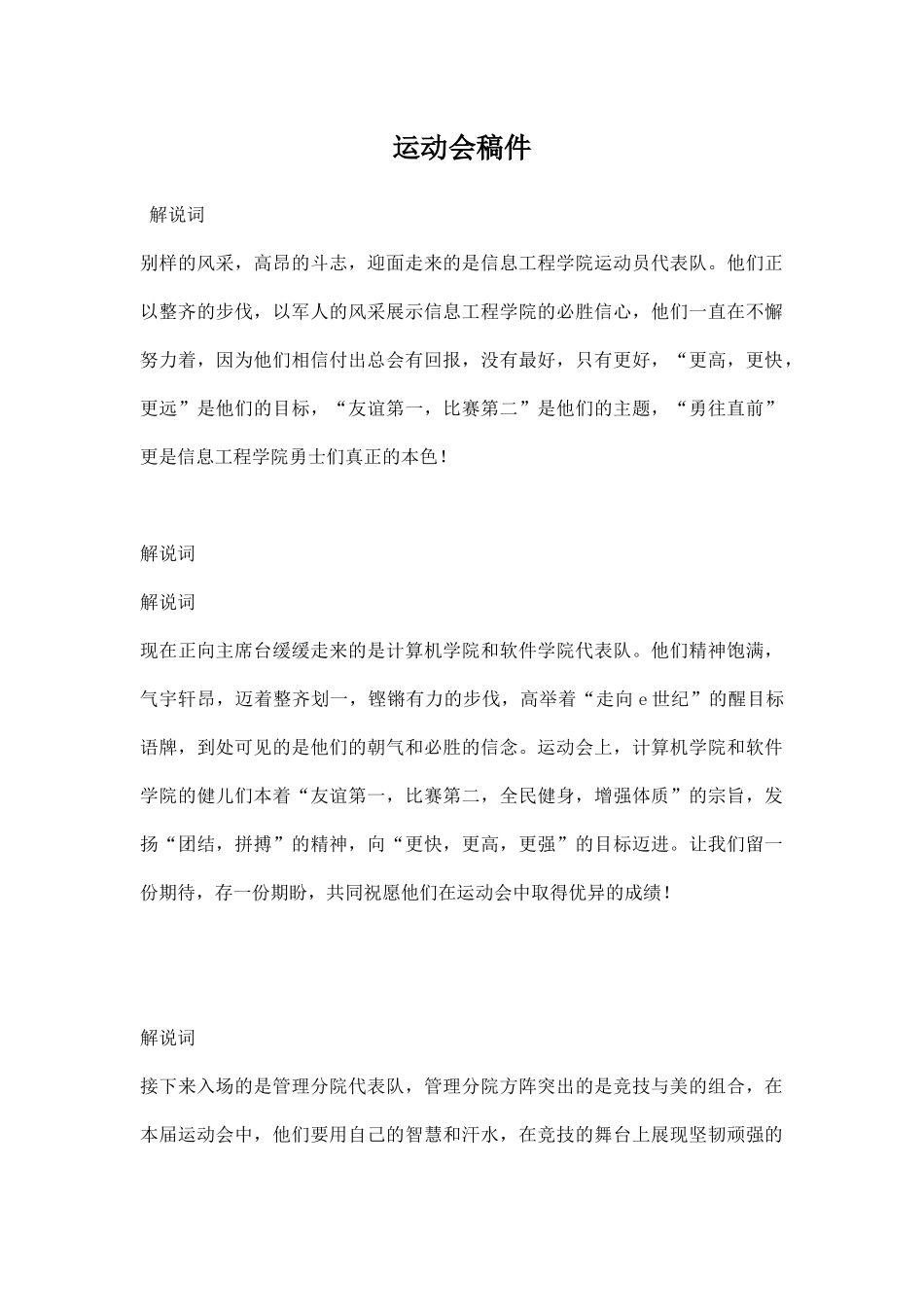 运动会稿件

解说词

别样的风采，高昂的斗志，迎面走来的是信息工程学院运动员代表队。他们正以整齐的步伐，以军人的风采展示信息工程学院的必胜信心，他们一直在不懈努力着，因为他们相信付出总会有回报，没有最好，只有更好，“更高，更快，更远”是他们的目标，“友谊第一，比赛第二”是他们的主题，“勇往直前”更是信息工程学院勇士们真正的本色！

解说词

解说词

现在正向主席台缓缓走来的是计算机学院和软件学院代表队。他们精神饱满，气宇轩昂，迈着整齐划一，铿锵有力的步伐，高举着“走向 e 世纪”的醒目标语牌，到处可见的是他们的朝气和必胜的信念。运动会上，计算机学院和软件学院的健儿们本着“友谊第一，比赛第二，全民健身，增强体质”的宗旨，发扬“团结，拼搏”的精神，向“更快，更高，更强”的目标迈进。让我们留一份期待，存一份期盼，共同祝愿他们在运动会中取得优异的成绩！

解说词

接下来入场的是管理分院代表队，管理分院方阵突出的是竞技与美的组合，在本届运动会中，他们要用自己的智慧和汗水，在竞技的舞台上展现坚韧顽强的